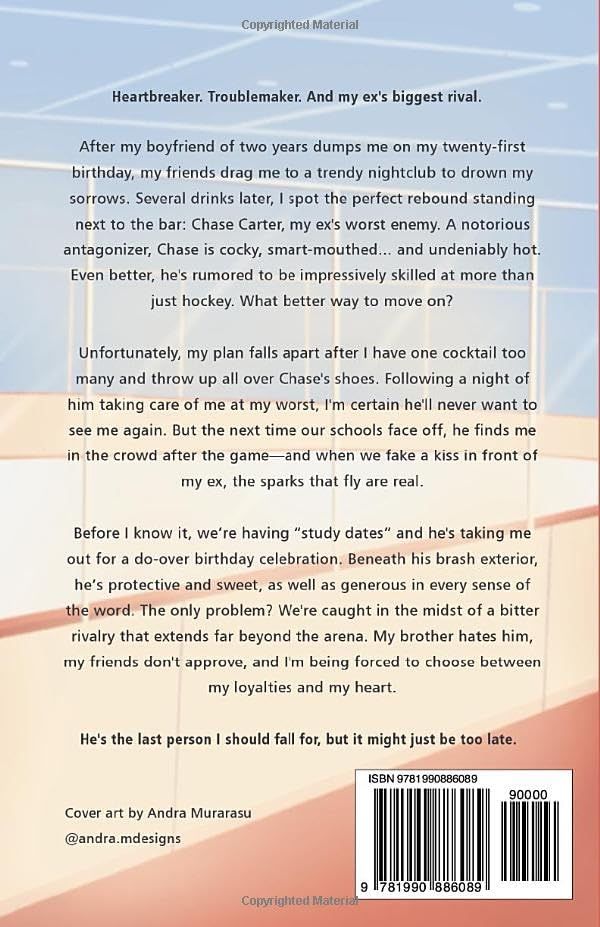 Copyrighted Material

Heartbreaker. Troublemaker. And my ex's biggest rival.

After my boyfriend of two years dumps me on my twenty-first birthday, my friends drag me to a trendy nightclub to drown my sorrows. Several drinks later, I spot the perfect rebound standing next to the bar: Chase Carter, my ex's worst enemy. A notorious antagonizer, Chase is cocky, smart-mouthed... and undeniably hot. Even better, he's rumored to be impressively skilled at more than just hockey. What better way to move on?

Unfortunately, my plan falls apart after I have one cocktail too many and throw up all over Chase's shoes. Following a night of him taking care of me at my worst, I'm certain he'll never want to see me again. But the next time our schools face off, he finds me in the crowd after the game—and when we fake a kiss in front of my ex, the sparks that fly are real.

Before I know it, we're having "study dates" and he's taking me out for a do-over birthday celebration. Beneath his brash exterior, he's protective and sweet, as well as generous in every sense of the word. The only problem? We're caught in the midst of a bitter rivalry that extends far beyond the arena. My brother hates him, my friends don't approve, and I'm being forced to choose between my loyalties and my heart.

He's the last person I should fall for, but it might just be too late.

Cover art by Andra Murarasu
@andra.mdesigns

ISBN 9781990886089
90000
9 781990 886089

Copyrighted Material